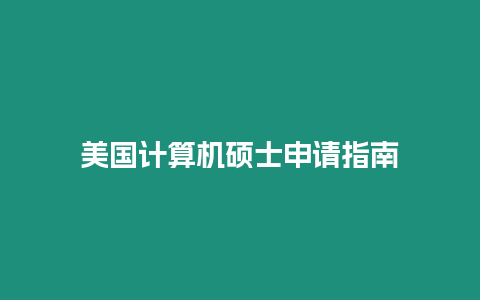 美国计算机硕士申请指南